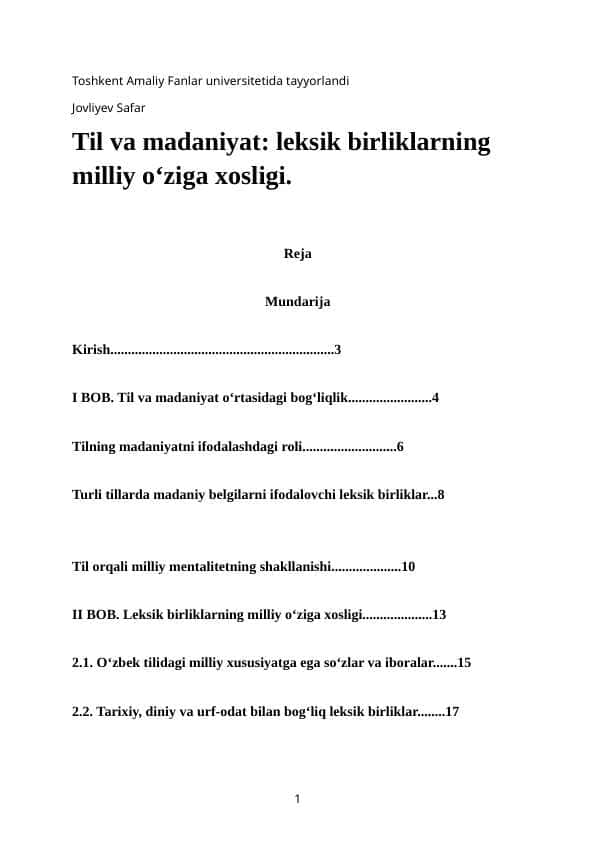 Toshkent Amaliy Fanlar universitetida tayyorlandi

Jovliyev Safar

Til va madaniyat: leksik birliklarning milliy o‘ziga xosligi.

Reja

Mundarija

Kirish................................................................3

I BOB. Til va madaniyat o‘rtasidagi bog‘liqlik........................4

Tilning madaniyatni ifodalashdagi roli...........................6

Turli tillarda madaniy belgilarni ifodalovchi leksik birliklar...8

Til orqali milliy mentalitetning shakllanishi....................10

II BOB. Leksik birliklarning milliy o‘ziga xosligi....................13

2.1. O‘zbek tilidagi milliy xususiyatga ega so‘zlar va iboralar.......15

2.2. Tarixiy, diniy va urf-odat bilan bog‘liq leksik birliklar........17

1